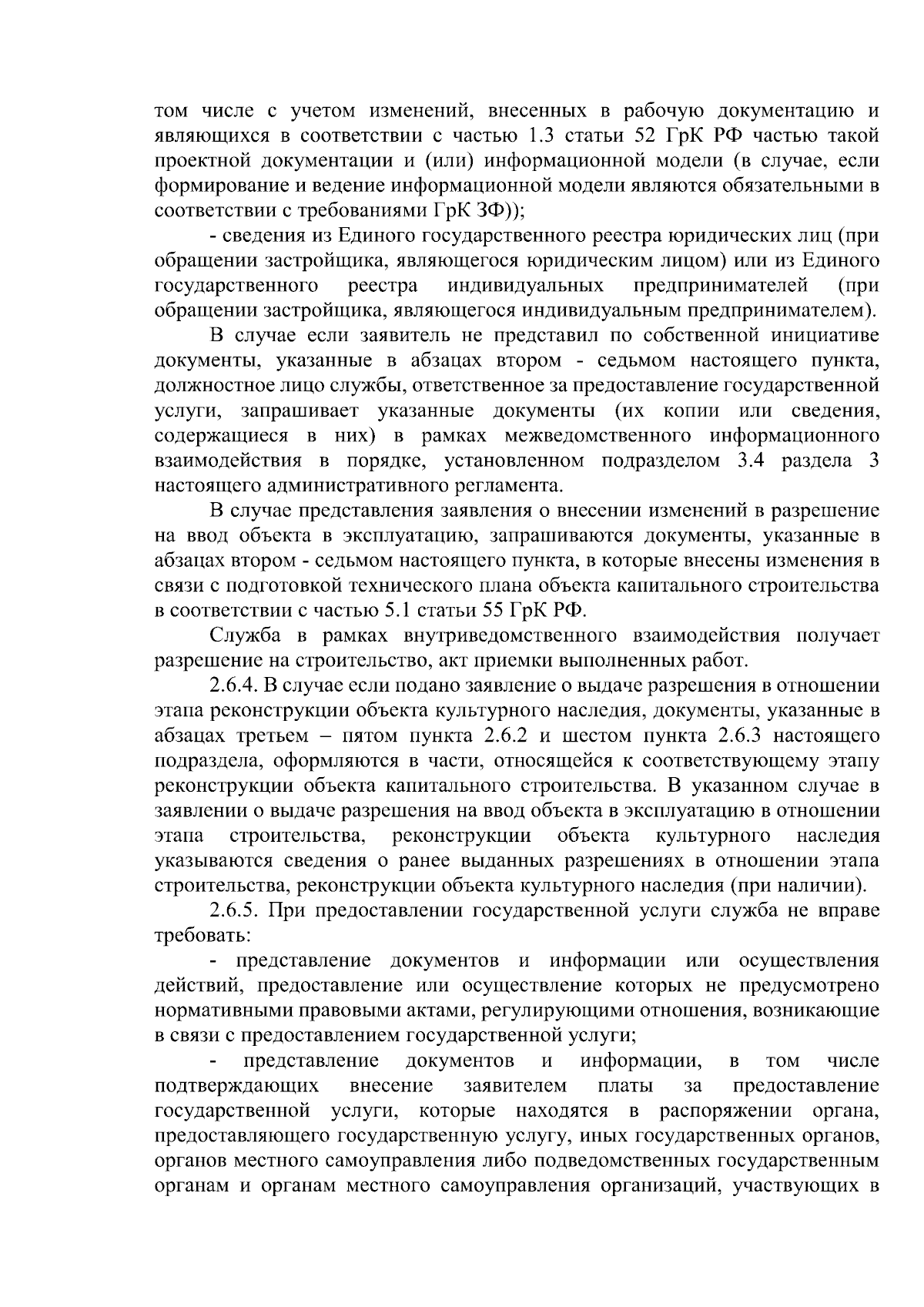 том числе с учетом изменений, внесенных в рабочую документацию и являющихся в соответствии с частью 1.3 статьи 52 ГрК РФ частью такой проектной документации и (или) информационной модели (в случае, если формирование и ведение информационной модели являются обязательными в соответствии с требованиями ГрК ЗФ));

- сведения из Единого государственного реестра юридических лиц (при обращении застройщика, являющегося юридическим лицом) или из Единого государственного реестра индивидуальных предпринимателей (при обращении застройщика, являющегося индивидуальным предпринимателем).

В случае если заявитель не представил по собственной инициативе документы, указанные в абзацах втором - седьмом настоящего пункта, должностное лицо службы, ответственное за предоставление государственной услуги, запрашивает указанные документы (их копии или сведения, содержащиеся в них) в рамках межведомственного информационного взаимодействия в порядке, установленном подразделом 3.4 раздела 3 настоящего административного регламента.

В случае представления заявления о внесении изменений в разрешение на ввод объекта в эксплуатацию, запрашиваются документы, указанные в абзацах втором - седьмом настоящего пункта, в которые внесены изменения в связи с подготовкой технического плана объекта капитального строительства в соответствии с частью 5.1 статьи 55 ГрК РФ.

Служба в рамках внутриведомственного взаимодействия получает разрешение на строительство, акт приемки выполненных работ.

2.6.4. В случае если подано заявление о выдаче разрешения в отношении этапа реконструкции объекта культурного наследия, документы, указанные в абзацах третьем – пятом пункта 2.6.2 и шестом пункта 2.6.3 настоящего подраздела, оформляются в части, относящейся к соответствующему этапу реконструкции объекта капитального строительства. В указанном случае в заявлении о выдаче разрешения на ввод объекта в эксплуатацию в отношении этапа строительства, реконструкции объекта культурного наследия указываются сведения о ранее выданных разрешениях в отношении этапа строительства, реконструкции объекта культурного наследия (при наличии).

2.6.5. При предоставлении государственной услуги служба не вправе требовать:

- представление документов и информации или осуществления действий, предоставление или осуществление которых не предусмотрено нормативными правовыми актами, регулирующими отношения, возникающие в связи с предоставлением государственной услуги;

- представление документов и информации, в том числе подтверждающих внесение заявителем платы за предоставление государственной услуги, которые находятся в распоряжении органа, предоставляющего государственную услугу, иных государственных органов, органов местного самоуправления либо подведомственных государственным органам и органам местного самоуправления организаций, участвующих в